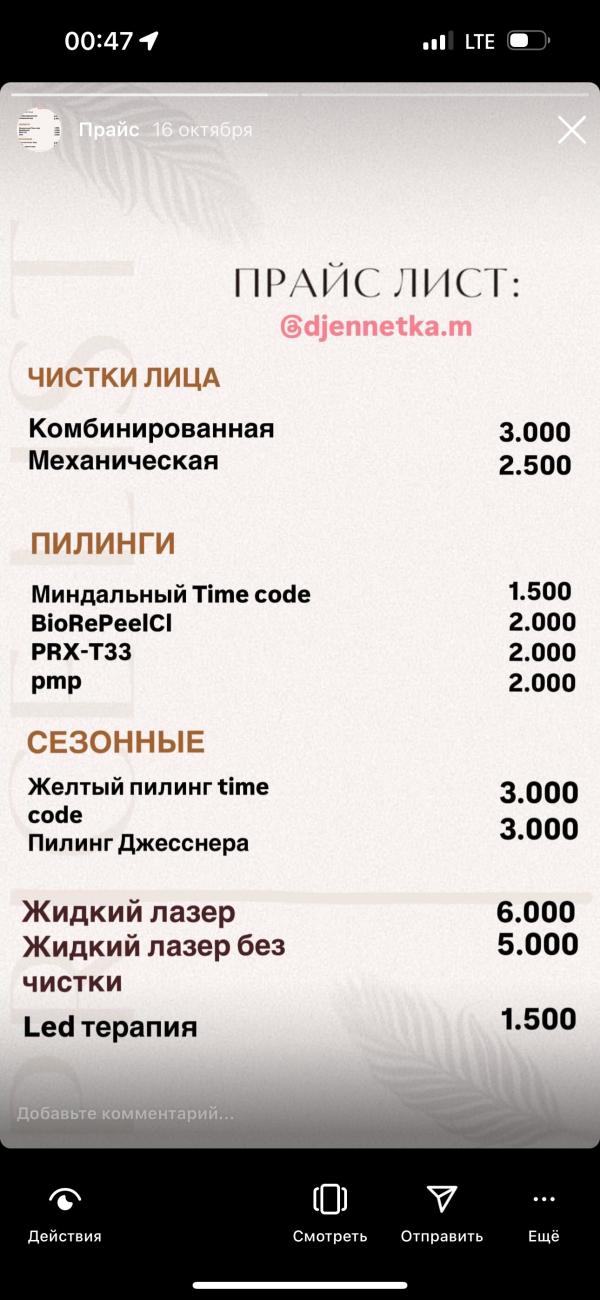 00:47

LTE

Прайс 16 октября

ПРАЙС ЛИСТ:

@djennetka.m

ЧИСТКИ ЛИЦА

| | |
|---|---|
| Комбинированная | 3.000 |
| Механическая | 2.500 |

ПИЛИНГИ

| | |
|---|---|
| Миндальный Time code | 1.500 |
| BioRePeelCl | 2.000 |
| PRX-T33 | 2.000 |
| pmp | 2.000 |

СЕЗОННЫЕ

| | |
|---|---|
| Желтый пилинг time code | 3.000 |
| Пилинг Джесснера | 3.000 |

| | |
|---|---|
| Жидкий лазер | 6.000 |
| Жидкий лазер без чистки | 5.000 |
| Led терапия | 1.500 |

Добавьте комментарий...

Действия

Смотреть

Отправить

Ещё